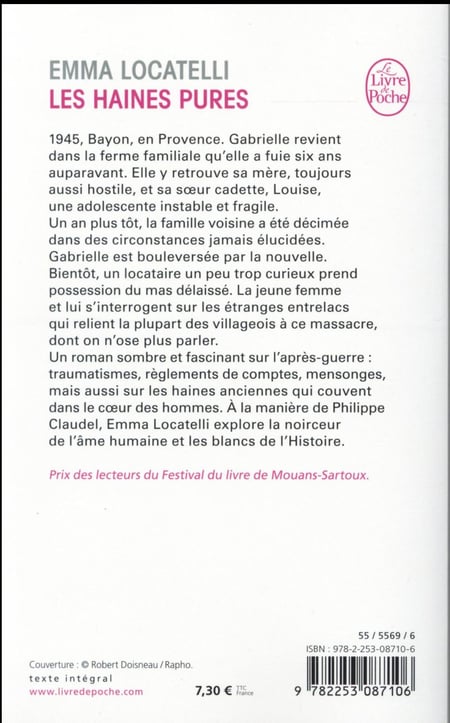 EMMA LOCATELLI
LES HAINES PURES

Le Livre de Poche

1945, Bayon, en Provence. Gabrielle revient dans la ferme familiale qu'elle a fuie six ans auparavant. Elle y retrouve sa mère, toujours aussi hostile, et sa sœur cadette, Louise, une adolescente instable et fragile.
Un an plus tôt, la famille voisine a été décimée dans des circonstances jamais élucidées. Gabrielle est bouleversée par la nouvelle. Bientôt, un locataire un peu trop curieux prend possession du mas délaissé. La jeune femme et lui s'interrogent sur les étranges entrelacs qui relient la plupart des villageois à ce massacre, dont on n'ose plus parler.
Un roman sombre et fascinant sur l'après-guerre : traumatismes, règlements de comptes, mensonges, mais aussi sur les haines anciennes qui couvent dans le cœur des hommes. À la manière de Philippe Claudel, Emma Locatelli explore la noirceur de l'âme humaine et les blancs de l'Histoire.

Prix des lecteurs du Festival du livre de Mouans-Sartoux.

55 / 5569 / 6
ISBN : 978-2-253-08710-6

Couverture : © Robert Doisneau / Rapho.
texte intégral
www.livredepoche.com

7,30 € TTC France

9 782253 087106